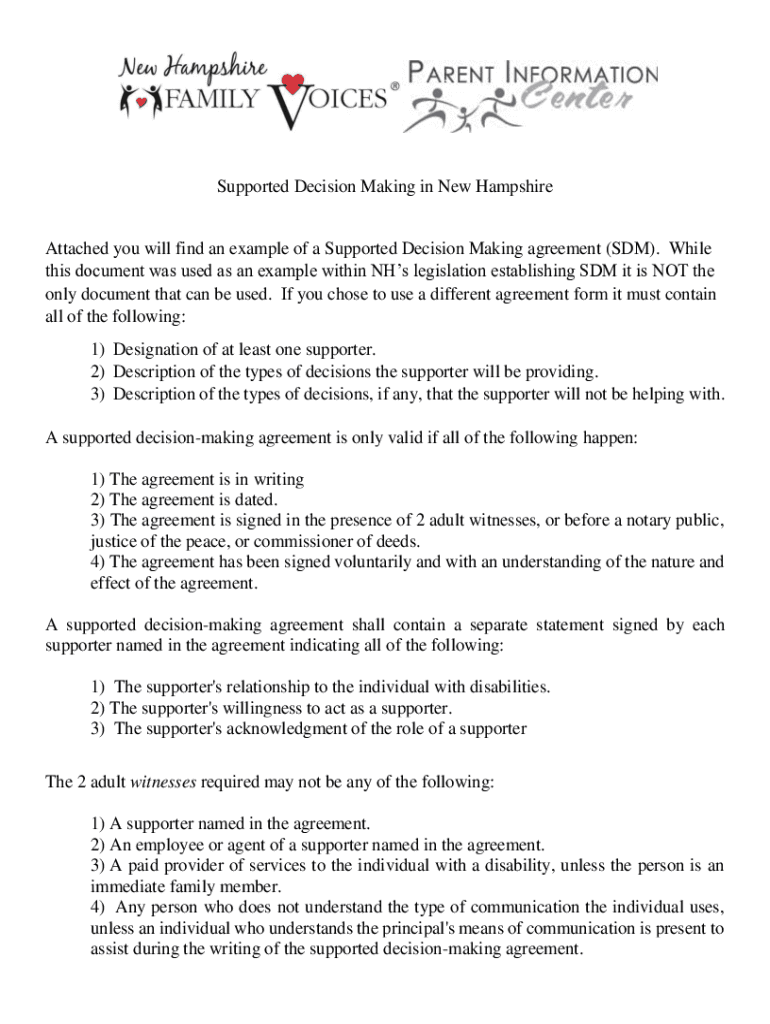 New Hampshire FAMILY VOICES®

PARENT INFORMATION Center

Supported Decision Making in New Hampshire

Attached you will find an example of a Supported Decision Making agreement (SDM). While this document was used as an example within NH's legislation establishing SDM it is NOT the only document that can be used. If you chose to use a different agreement form it must contain all of the following:

1) Designation of at least one supporter.
2) Description of the types of decisions the supporter will be providing.
3) Description of the types of decisions, if any, that the supporter will not be helping with.

A supported decision-making agreement is only valid if all of the following happen:

1) The agreement is in writing
2) The agreement is dated.
3) The agreement is signed in the presence of 2 adult witnesses, or before a notary public, justice of the peace, or commissioner of deeds.
4) The agreement has been signed voluntarily and with an understanding of the nature and effect of the agreement.

A supported decision-making agreement shall contain a separate statement signed by each supporter named in the agreement indicating all of the following:

1) The supporter's relationship to the individual with disabilities.
2) The supporter's willingness to act as a supporter.
3) The supporter's acknowledgment of the role of a supporter

The 2 adult witnesses required may not be any of the following:

1) A supporter named in the agreement.
2) An employee or agent of a supporter named in the agreement.
3) A paid provider of services to the individual with a disability, unless the person is an immediate family member.
4) Any person who does not understand the type of communication the individual uses, unless an individual who understands the principal's means of communication is present to assist during the writing of the supported decision-making agreement.